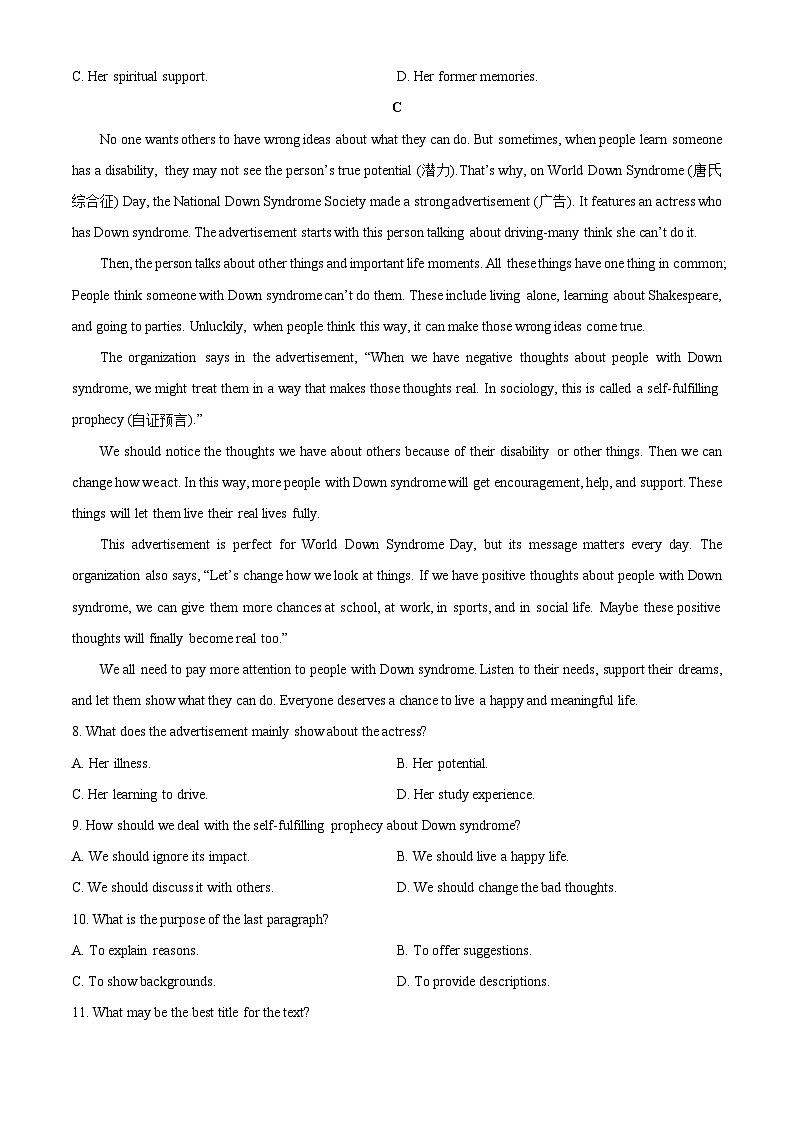 C. Her spiritual support. D. Her former memories.

C

No one wants others to have wrong ideas about what they can do. But sometimes, when people learn someone has a disability, they may not see the person's true potential (潜力). That's why, on World Down Syndrome (唐氏综合征) Day, the National Down Syndrome Society made a strong advertisement (广告). It features an actress who has Down syndrome. The advertisement starts with this person talking about driving-many think she can't do it.

Then, the person talks about other things and important life moments. All these things have one thing in common; People think someone with Down syndrome can't do them. These include living alone, learning about Shakespeare, and going to parties. Unluckily, when people think this way, it can make those wrong ideas come true.

The organization says in the advertisement, "When we have negative thoughts about people with Down syndrome, we might treat them in a way that makes those thoughts real. In sociology, this is called a self-fulfilling prophecy (自证预言)."

We should notice the thoughts we have about others because of their disability or other things. Then we can change how we act. In this way, more people with Down syndrome will get encouragement, help, and support. These things will let them live their real lives fully.

This advertisement is perfect for World Down Syndrome Day, but its message matters every day. The organization also says, "Let's change how we look at things. If we have positive thoughts about people with Down syndrome, we can give them more chances at school, at work, in sports, and in social life. Maybe these positive thoughts will finally become real too."

We all need to pay more attention to people with Down syndrome. Listen to their needs, support their dreams, and let them show what they can do. Everyone deserves a chance to live a happy and meaningful life.

8. What does the advertisement mainly show about the actress?

A. Her illness. B. Her potential.

C. Her learning to drive. D. Her study experience.

9. How should we deal with the self-fulfilling prophecy about Down syndrome?

A. We should ignore its impact. B. We should live a happy life.

C. We should discuss it with others. D. We should change the bad thoughts.

10. What is the purpose of the last paragraph?

A. To explain reasons. B. To offer suggestions.

C. To show backgrounds. D. To provide descriptions.

11. What may be the best title for the text?